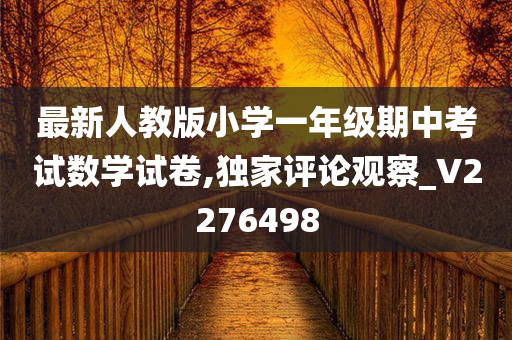 最新人教版小学一年级期中考试数学试卷,独家评论观察_V2276498